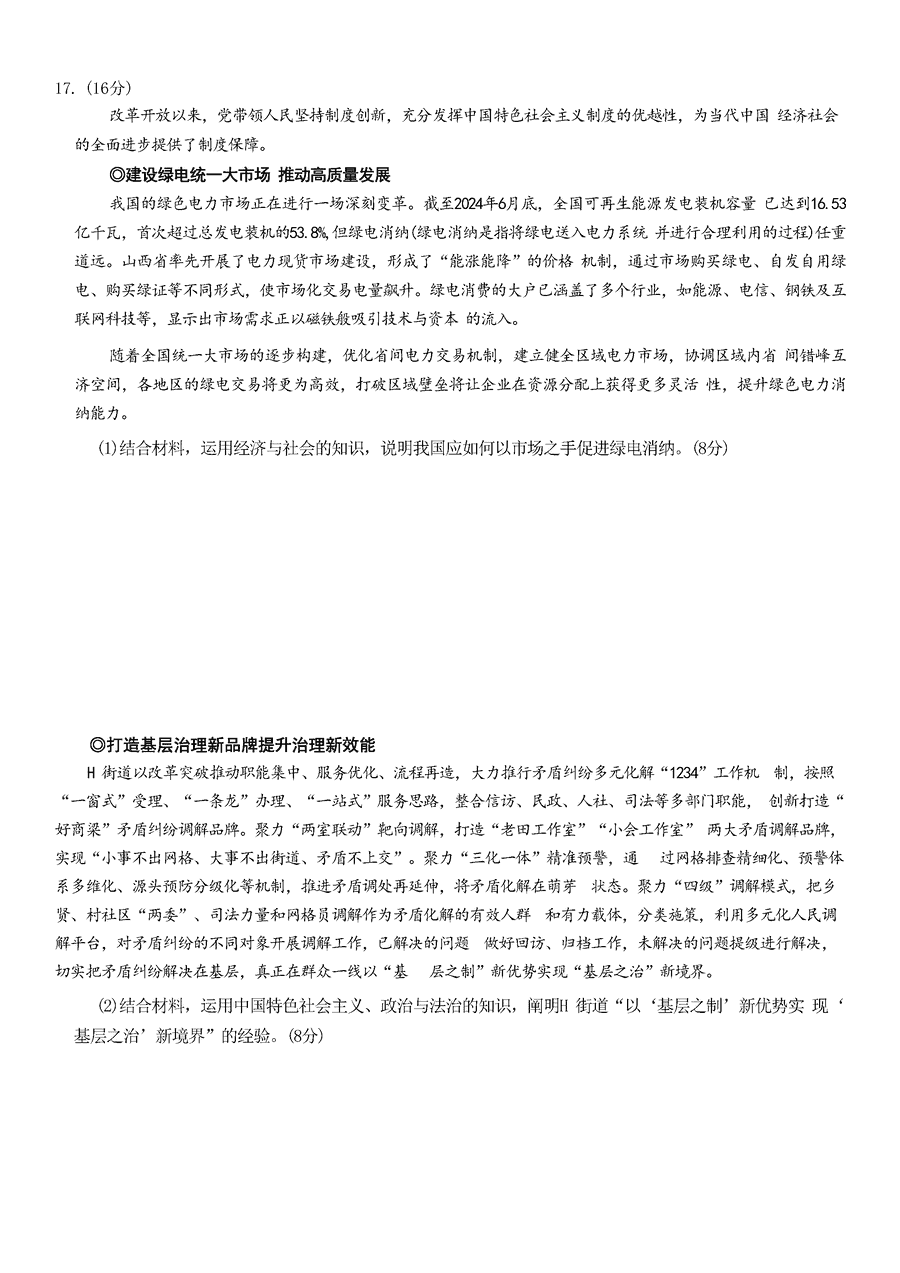 17.（16分）

改革开放以来，党带领人民坚持制度创新，充分发挥中国特色社会主义制度的优越性，为当代中国 经济社会的全面进步提供了制度保障。

◎建设绿电统一大市场 推动高质量发展

我国的绿色电力市场正在进行一场深刻变革。截至2024年6月底，全国可再生能源发电装机容量 已达到16.53亿千瓦，首次超过总发电装机的53.8%,但绿电消纳(绿电消纳是指将绿电送入电力系统 并进行合理利用的过程)任重道远。山西省率先开展了电力现货市场建设，形成了“能涨能降”的价格 机制，通过市场购买绿电、自发自用绿电、购买绿证等不同形式，使市场化交易电量飙升。绿电消费的大户已涵盖了多个行业，如能源、电信、钢铁及互联网科技等，显示出市场需求正以磁铁般吸引技术与资本 的流入。

随着全国统一大市场的逐步构建，优化省间电力交易机制，建立健全区域电力市场，协调区域内省 间错峰互济空间，各地区的绿电交易将更为高效，打破区域壁垒将让企业在资源分配上获得更多灵活 性，提升绿色电力消纳能力。

⑴结合材料，运用经济与社会的知识，说明我国应如何以市场之手促进绿电消纳。(8分)

◎打造基层治理新品牌提升治理新效能

H 街道以改革突破推动职能集中、服务优化、流程再造，大力推行矛盾纠纷多元化解“1234”工作机 制，按照“一窗式”受理、“一条龙”办理、“一站式”服务思路，整合信访、民政、人社、司法等多部门职能， 创新打造“好商梁”矛盾纠纷调解品牌。聚力“两室联动”靶向调解，打造“老田工作室”“小会工作室” 两大矛盾调解品牌，实现“小事不出网格、大事不出街道、矛盾不上交”。聚力“三化一体”精准预警，通 过网格排查精细化、预警体系多维化、源头预防分级化等机制，推进矛盾调处再延伸，将矛盾化解在萌芽 状态。聚力“四级”调解模式，把乡贤、村社区“两委”、司法力量和网格员调解作为矛盾化解的有效人群 和有力载体，分类施策，利用多元化人民调解平台，对矛盾纠纷的不同对象开展调解工作，已解决的问题 做好回访、归档工作，未解决的问题提级进行解决，切实把矛盾纠纷解决在基层，真正在群众一线以“基 层之制”新优势实现“基层之治”新境界。

⑵结合材料，运用中国特色社会主义、政治与法治的知识，阐明H 街道“以‘基层之制’新优势实 现‘基层之治’新境界”的经验。(8分)